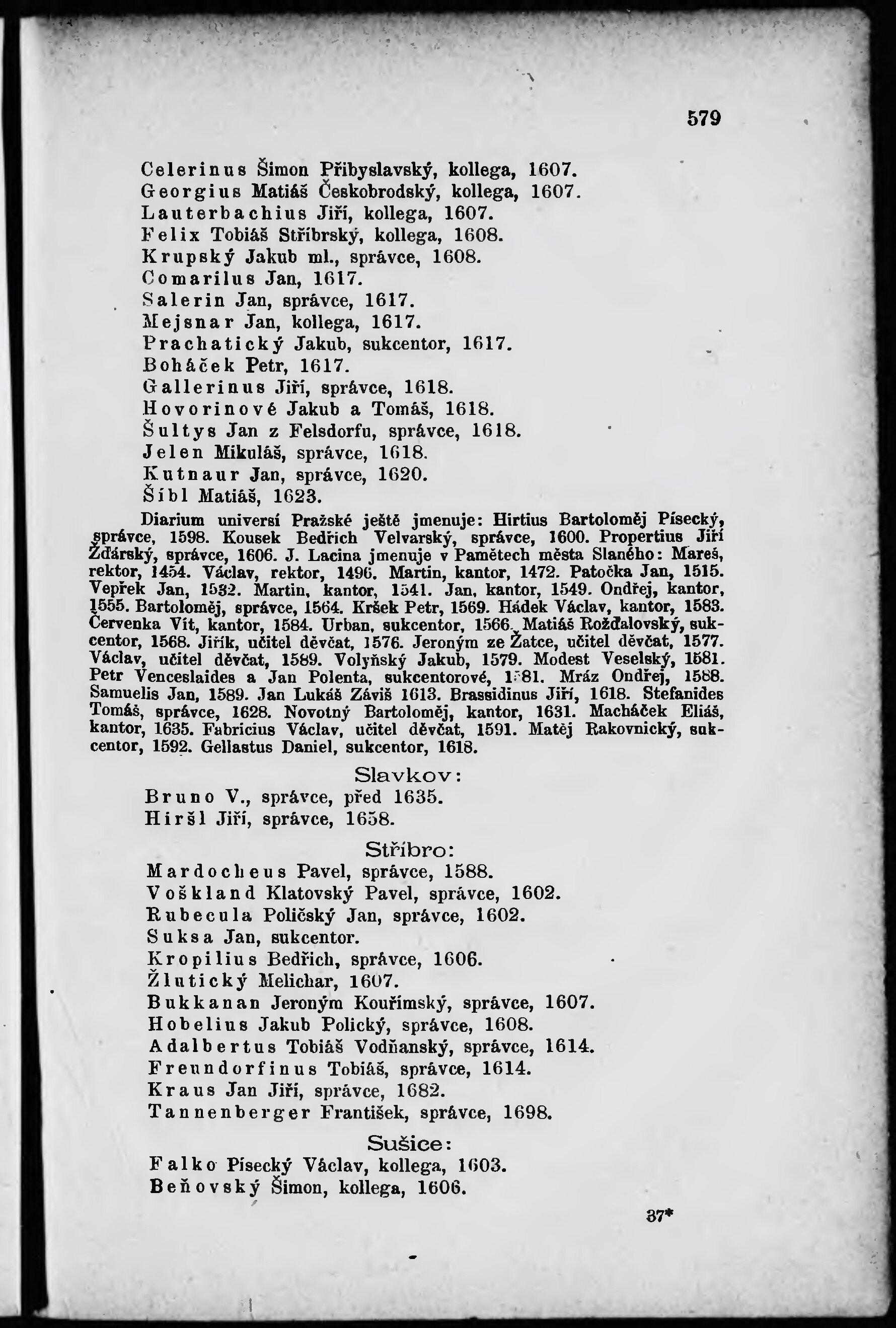 579

Celerinus Šimon Přibyslavský, kollega, 1607.
Georgius Matiáš Českobrodský, kollega, 1607.
Lauterbachius Jiří, kollega, 1607.
Felix Tobiáš Stříbrský, kollega, 1608.
Krupský Jakub ml., správce, 1608.
Comarilus Jan, 1617.
Salerin Jan, správce, 1617.
Mejsnar Jan, kollega, 1617.
Prachatický Jakub, sukcentor, 1617.
Boháček Petr, 1617.
Gallerinus Jiří, správce, 1618.
Hovorinové Jakub a Tomáš, 1618.
Šultys Jan z Felsdorfu, správce, 1618.
Jelen Mikuláš, správce, 1618.
Kutnaur Jan, správce, 1620.
Šíbl Matiáš, 1623.

Diarium universí Pražské ještě jmenuje: Hirtius Bartoloměj Písecký, správce, 1598. Kousek Bedřich Velvarský, správce, 1600. Propertius Jiří Žďárský, správce, 1606. J. Lacina jmenuje v Pamětech města Slaného: Mareš, rektor, 1454. Václav, rektor, 1496. Martin, kantor, 1472. Patočka Jan, 1515. Vepřek Jan, 1532. Martin, kantor, 1541. Jan, kantor, 1549. Ondřej, kantor, 1555. Bartoloměj, správce, 1564. Kršek Petr, 1569. Hádek Václav, kantor, 1583. Červenka Vít, kantor, 1584. Urban, sukcentor, 1566. Matiáš Rožďalovský, sukcentor, 1568. Jiřík, učitel děvčat, 1576. Jeroným ze Žatce, učitel děvčat, 1577. Václav, učitel děvčat, 1589. Volyňský Jakub, 1579. Modest Veselský, 1581. Petr Venceslaides a Jan Polenta, sukcentorové, 1581. Mráz Ondřej, 1588. Samuelis Jan, 1589. Jan Lukáš Záviš 1613. Brassidinus Jiří, 1618. Stefanides Tomáš, správce, 1628. Novotný Bartoloměj, kantor, 1631. Macháček Eliáš, kantor, 1635. Fabricius Václav, učitel děvčat, 1591. Matěj Rakovnický, sukcentor, 1592. Gellastus Daniel, sukcentor, 1618.

Slavkov:
Bruno V., správce, před 1635.
Hiršl Jiří, správce, 1658.

Stříbro:
Mardocheus Pavel, správce, 1588.
Voškland Klatovský Pavel, správce, 1602.
Rubecula Poličský Jan, správce, 1602.
Suksa Jan, sukcentor.
Kropilius Bedřich, správce, 1606.
Žlutický Melichar, 1607.
Bukkanan Jeroným Kouřimský, správce, 1607.
Hobelius Jakub Polický, správce, 1608.
Adalbertus Tobiáš Vodňanský, správce, 1614.
Freundorfinus Tobiáš, správce, 1614.
Kraus Jan Jiří, správce, 1682.
Tannenberger František, správce, 1698.

Sušice:
Falko Písecký Václav, kollega, 1603.
Beňovský Šimon, kollega, 1606.

37*